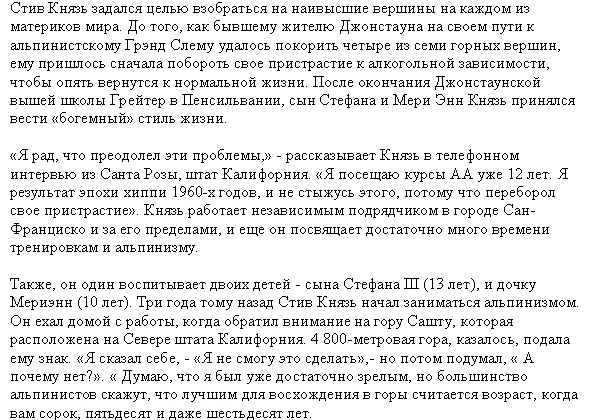 Стив Князь задался целью взобраться на наивысшие вершины на каждом из материков мира. До того, как бывшему жителю Джонстауна на своем пути к альпинистскому Грэнд Слему удалось покорить четыре из семи горных вершин, ему пришлось сначала побороть свое пристрастие к алкогольной зависимости, чтобы опять вернутся к нормальной жизни. После окончания Джонстаунской вышей школы Грейтер в Пенсильвании, сын Стефана и Мери Энн Князь принялся вести «богемный» стиль жизни.

«Я рад, что преодолел эти проблемы,» - рассказывает Князь в телефонном интервью из Санта Розы, штат Калифорния. «Я посещаю курсы АА уже 12 лет. Я результат эпохи хиппи 1960-х годов, и не стыжусь этого, потому что переборол свое пристрастие». Князь работает независимым подрядчиком в городе Сан-Франциско и за его пределами, и еще он посвящает достаточно много времени тренировкам и альпинизму.

Также, он один воспитывает двоих детей - сына Стефана Ш (13 лет), и дочку Мериэнн (10 лет). Три года тому назад Стив Князь начал заниматься альпинизмом. Он ехал домой с работы, когда обратил внимание на гору Сашту, которая расположена на Севере штата Калифорния. 4 800-метровая гора, казалось, подала ему знак. «Я сказал себе, - «Я не смогу это сделать»,- но потом подумал, « А почему нет?». « Думаю, что я был уже достаточно зрелым, но большинство альпинистов скажут, что лучшим для восхождения в горы считается возраст, когда вам сорок, пятьдесят и даже шестьдесят лет.